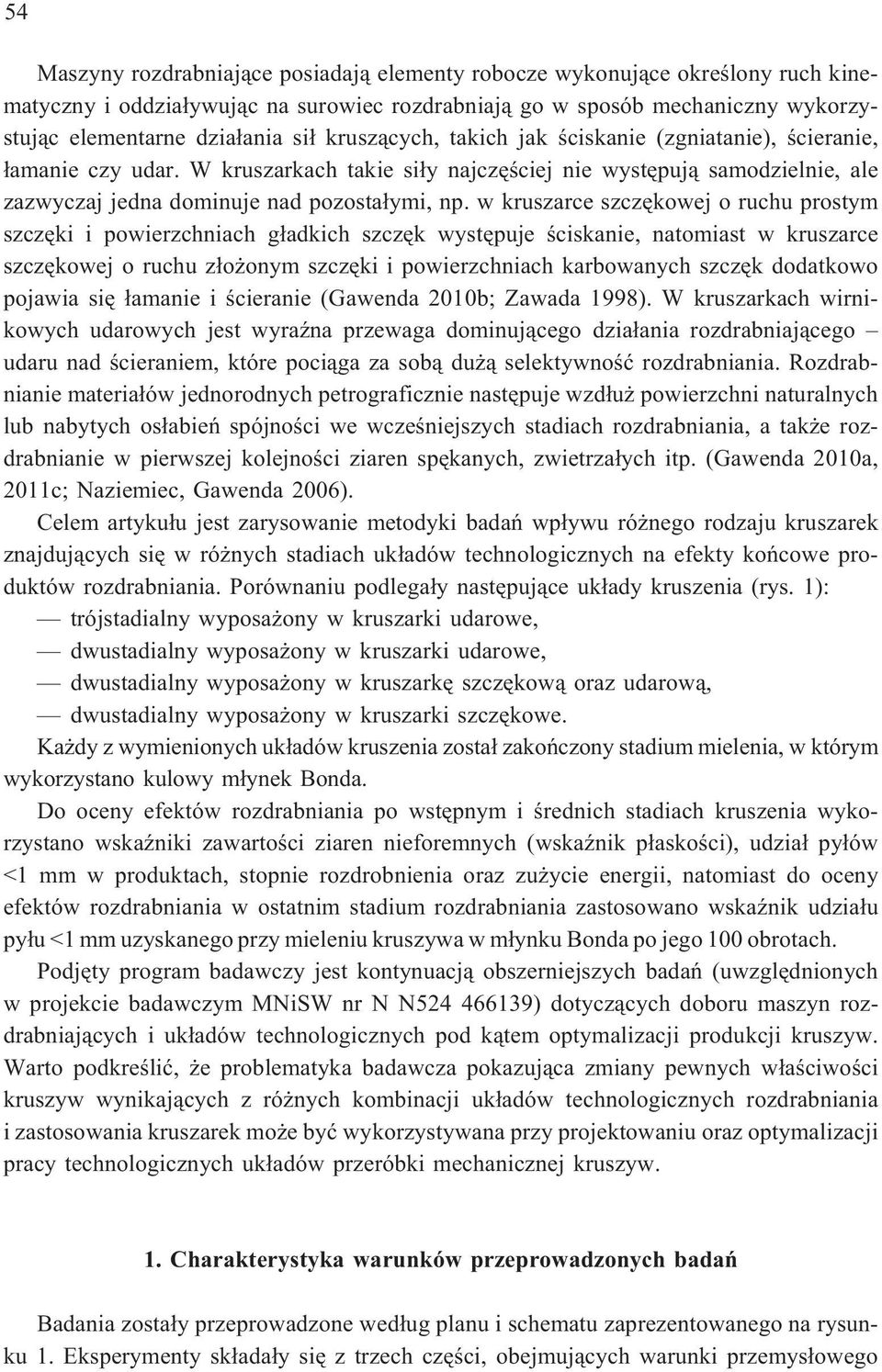 54

Maszyny rozdrabniające posiadają elementy robocze wykonujące określony ruch kinematyczny i oddziaływując na surowiec rozdrabniają go w sposób mechaniczny wykorzystując elementarne działania sił kruszących, takich jak ściskanie (zgniatanie), ścieranie, łamanie czy udar. W kruszarkach takie siły najczęściej nie występują samodzielnie, ale zazwyczaj jedna dominuje nad pozostałymi, np. w kruszarce szczękowej o ruchu prostym szczęki i powierzchniach gładkich szczęk występuje ściskanie, natomiast w kruszarce szczękowej o ruchu złożonym szczęki i powierzchniach karbowanych szczęk dodatkowo pojawia się łamanie i ścieranie (Gawenda 2010b; Zawada 1998). W kruszarkach wirnikowych udarowych jest wyraźna przewaga dominującego działania rozdrabniającego – udaru nad ścieraniem, które pociąga za sobą dużą selektywność rozdrabniania. Rozdrabnianie materiałów jednorodnych petrograficznie następuje wzdłuż powierzchni naturalnych lub nabytych osłabień spójności we wcześniejszych stadiach rozdrabniania, a także rozdrabnianie w pierwszej kolejności ziaren spękanych, zwietrzałych itp. (Gawenda 2010a, 2011c; Naziemiec, Gawenda 2006).

Celem artykułu jest zarysowanie metodyki badań wpływu różnego rodzaju kruszarek znajdujących się w różnych stadiach układów technologicznych na efekty końcowe produktów rozdrabniania. Porównaniu podlegały następujące układy kruszenia (rys. 1):
— trójstadialny wyposażony w kruszarki udarowe,
— dwustadialny wyposażony w kruszarki udarowe,
— dwustadialny wyposażony w kruszarkę szczękową oraz udarową,
— dwustadialny wyposażony w kruszarki szczękowe.
Każdy z wymienionych układów kruszenia został zakończony stadium mielenia, w którym wykorzystano kulowy młynek Bonda.

Do oceny efektów rozdrabniania po wstępnym i średnich stadiach kruszenia wykorzystano wskaźniki zawartości ziaren nieforemnych (wskaźnik płaskości), udział pyłów <1 mm w produktach, stopnie rozdrobnienia oraz zużycie energii, natomiast do oceny efektów rozdrabniania w ostatnim stadium rozdrabniania zastosowano wskaźnik udziału pyłu <1 mm uzyskanego przy mieleniu kruszywa w młynku Bonda po jego 100 obrotach.

Podjęty program badawczy jest kontynuacją obszerniejszych badań (uwzględnionych w projekcie badawczym MNiSW nr N N524 466139) dotyczących doboru maszyn rozdrabniających i układów technologicznych pod kątem optymalizacji produkcji kruszyw. Warto podkreślić, że problematyka badawcza pokazująca zmiany pewnych właściwości kruszyw wynikających z różnych kombinacji układów technologicznych rozdrabniania i zastosowania kruszarek może być wykorzystywana przy projektowaniu oraz optymalizacji pracy technologicznych układów przeróbki mechanicznej kruszyw.

1. Charakterystyka warunków przeprowadzonych badań

Badania zostały przeprowadzone według planu i schematu zaprezentowanego na rysunku 1. Eksperymenty składały się z trzech części, obejmujących warunki przemysłowego